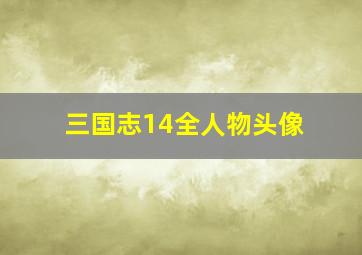 三国志14全人物头像